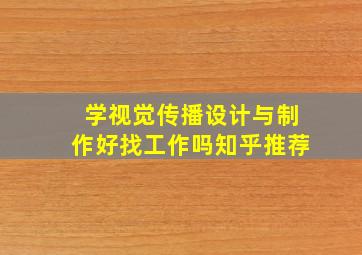 学视觉传播设计与制作好找工作吗知乎推荐